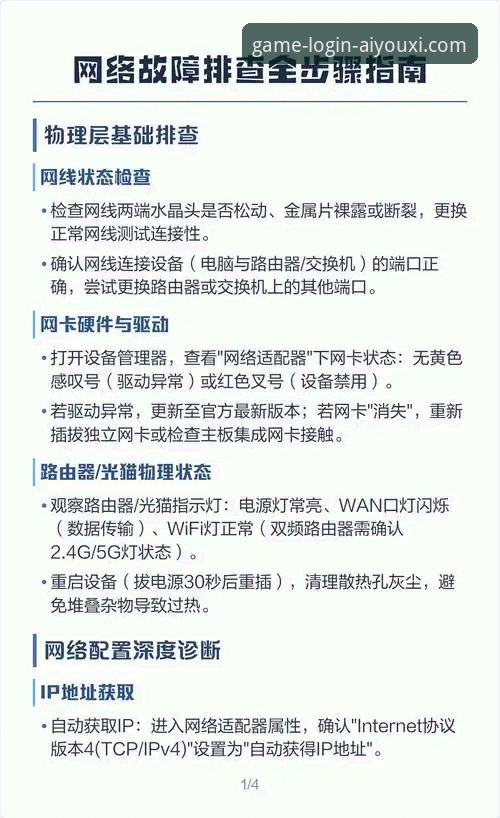 game-login-aiyouxi.com

网络故障排查全步骤指南

物理层基础排查

网线状态检查

• 检查网线两端水晶头是否松动、金属片裸露或断裂，更换正常网线测试连接性。

• 确认网线连接设备（电脑与路由器/交换机）的端口正确，尝试更换路由器或交换机上的其他端口。

网卡硬件与驱动

• 打开设备管理器，查看"网络适配器"下网卡状态：无黄色感叹号（驱动异常）或红色叉号（设备禁用）。

• 若驱动异常，更新至官方最新版本；若网卡"消失"，重新插拔独立网卡或检查主板集成网卡接触。

路由器/光猫物理状态

• 观察路由器/光猫指示灯：电源灯常亮、WAN口灯闪烁（数据传输）、WiFi灯正常（双频路由器需确认2.4G/5G灯状态）。

• 重启设备（拔电源30秒后重插），清理散热孔灰尘，避免堆叠杂物导致过热。

网络配置深度诊断

IP地址获取

• 自动获取IP：进入网络适配器属性，确认"Internet协议版本4(TCP/IPv4)"设置为"自动获得IP地址"。

1/4